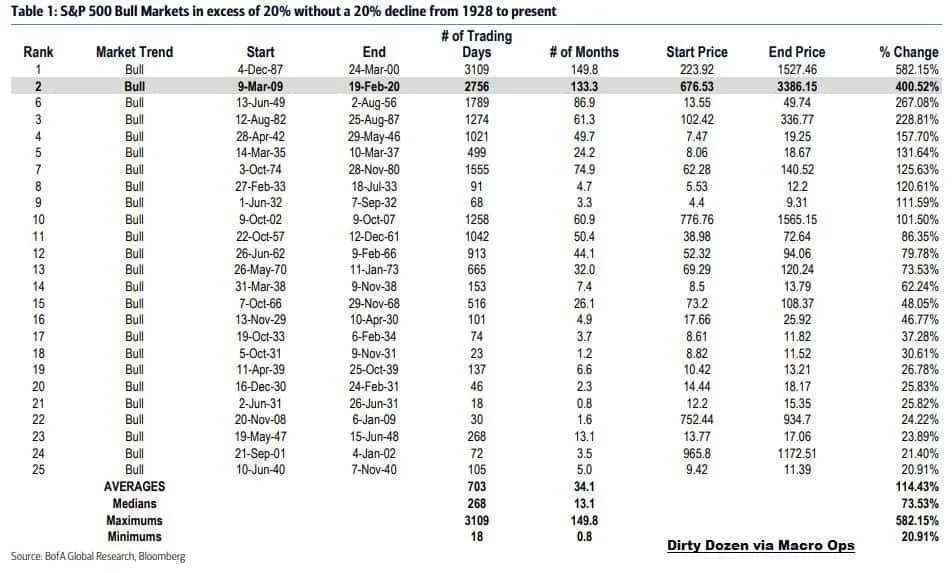 Table 1: S&P 500 Bull Markets in excess of 20% without a 20% decline from 1928 to present

| Rank | Market Trend | Start | End | # of Trading Days | # of Months | Start Price | End Price | % Change |
|---|---|---|---|---|---|---|---|---|
| 1 | Bull | 4-Dec-87 | 24-Mar-00 | 3109 | 149.8 | 223.92 | 1527.46 | 582.15% |
| 2 | Bull | 9-Mar-09 | 19-Feb-20 | 2756 | 133.3 | 676.53 | 3386.15 | 400.52% |
| 6 | Bull | 13-Jun-49 | 2-Aug-56 | 1789 | 86.9 | 13.55 | 49.74 | 267.08% |
| 3 | Bull | 12-Aug-82 | 25-Aug-87 | 1274 | 61.3 | 102.42 | 336.77 | 228.81% |
| 4 | Bull | 28-Apr-42 | 29-May-46 | 1021 | 49.7 | 7.47 | 19.25 | 157.70% |
| 5 | Bull | 14-Mar-35 | 10-Mar-37 | 499 | 24.2 | 8.06 | 18.67 | 131.64% |
| 7 | Bull | 3-Oct-74 | 28-Nov-80 | 1555 | 74.9 | 62.28 | 140.52 | 125.63% |
| 8 | Bull | 27-Feb-33 | 18-Jul-33 | 91 | 4.7 | 5.53 | 12.2 | 120.61% |
| 9 | Bull | 1-Jun-32 | 7-Sep-32 | 68 | 3.3 | 4.4 | 9.31 | 111.59% |
| 10 | Bull | 9-Oct-02 | 9-Oct-07 | 1258 | 60.9 | 776.76 | 1565.15 | 101.50% |
| 11 | Bull | 22-Oct-57 | 12-Dec-61 | 1042 | 50.4 | 38.98 | 72.64 | 86.35% |
| 12 | Bull | 26-Jun-62 | 9-Feb-66 | 913 | 44.1 | 52.32 | 94.06 | 79.78% |
| 13 | Bull | 26-May-70 | 11-Jan-73 | 665 | 32.0 | 69.29 | 120.24 | 73.53% |
| 14 | Bull | 31-Mar-38 | 9-Nov-38 | 153 | 7.4 | 8.5 | 13.79 | 62.24% |
| 15 | Bull | 7-Oct-66 | 29-Nov-68 | 516 | 26.1 | 73.2 | 108.37 | 48.05% |
| 16 | Bull | 13-Nov-29 | 10-Apr-30 | 101 | 4.9 | 17.66 | 25.92 | 46.77% |
| 17 | Bull | 19-Oct-33 | 6-Feb-34 | 74 | 3.7 | 8.61 | 11.82 | 37.28% |
| 18 | Bull | 5-Oct-31 | 9-Nov-31 | 23 | 1.2 | 8.82 | 11.52 | 30.61% |
| 19 | Bull | 11-Apr-39 | 25-Oct-39 | 137 | 6.6 | 10.42 | 13.21 | 26.78% |
| 20 | Bull | 16-Dec-30 | 24-Feb-31 | 46 | 2.3 | 14.44 | 18.17 | 25.83% |
| 21 | Bull | 2-Jun-31 | 26-Jun-31 | 18 | 0.8 | 12.2 | 15.35 | 25.82% |
| 22 | Bull | 20-Nov-08 | 6-Jan-09 | 30 | 1.6 | 752.44 | 934.7 | 24.22% |
| 23 | Bull | 19-May-47 | 15-Jun-48 | 268 | 13.1 | 13.77 | 17.06 | 23.89% |
| 24 | Bull | 21-Sep-01 | 4-Jan-02 | 72 | 3.5 | 965.8 | 1172.51 | 21.40% |
| 25 | Bull | 10-Jun-40 | 7-Nov-40 | 105 | 5.0 | 9.42 | 11.39 | 20.91% |
| | AVERAGES | | | 703 | 34.1 | | | 114.43% |
| | Medians | | | 268 | 13.1 | | | 73.53% |
| | Maximums | | | 3109 | 149.8 | | | 582.15% |
| | Minimums | | | 18 | 0.8 | | | 20.91% |

Dirty Dozen via Macro Ops

Source: BofA Global Research, Bloomberg